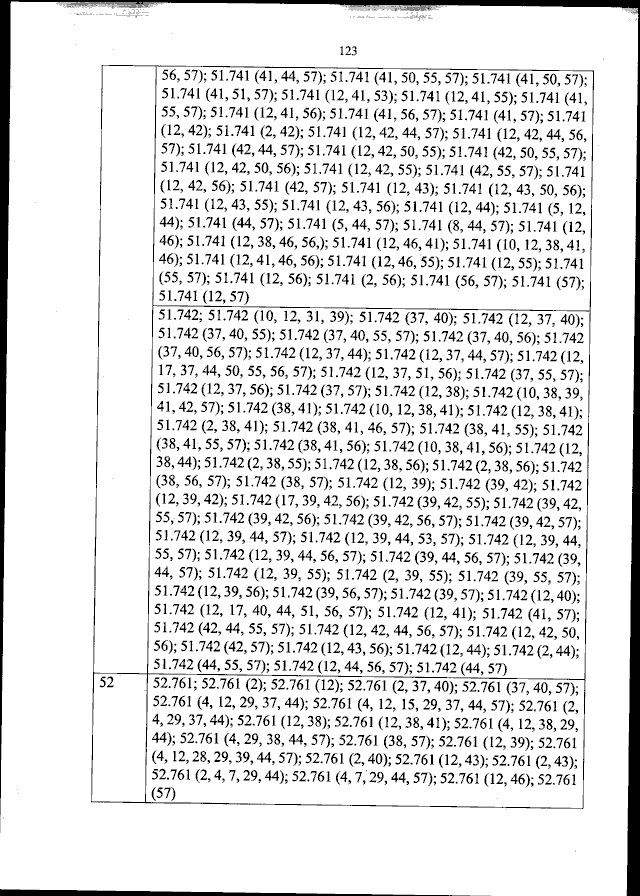 123

| | |
|---|---|
| | 56, 57); 51.741 (41, 44, 57); 51.741 (41, 50, 55, 57); 51.741 (41, 50, 57); 51.741 (41, 51, 57); 51.741 (12, 41, 53); 51.741 (12, 41, 55); 51.741 (41, 55, 57); 51.741 (12, 41, 56); 51.741 (41, 56, 57); 51.741 (41, 57); 51.741 (12, 42); 51.741 (2, 42); 51.741 (12, 42, 44, 57); 51.741 (12, 42, 44, 56, 57); 51.741 (42, 44, 57); 51.741 (12, 42, 50, 55); 51.741 (42, 50, 55, 57); 51.741 (12, 42, 50, 56); 51.741 (12, 42, 55); 51.741 (42, 55, 57); 51.741 (12, 42, 56); 51.741 (42, 57); 51.741 (12, 43); 51.741 (12, 43, 50, 56); 51.741 (12, 43, 55); 51.741 (12, 43, 56); 51.741 (12, 44); 51.741 (5, 12, 44); 51.741 (44, 57); 51.741 (5, 44, 57); 51.741 (8, 44, 57); 51.741 (12, 46); 51.741 (12, 38, 46, 56,); 51.741 (12, 46, 41); 51.741 (10, 12, 38, 41, 46); 51.741 (12, 41, 46, 56); 51.741 (12, 46, 55); 51.741 (12, 55); 51.741 (55, 57); 51.741 (12, 56); 51.741 (2, 56); 51.741 (56, 57); 51.741 (57); 51.741 (12, 57) |
| | 51.742; 51.742 (10, 12, 31, 39); 51.742 (37, 40); 51.742 (12, 37, 40); 51.742 (37, 40, 55); 51.742 (37, 40, 55, 57); 51.742 (37, 40, 56); 51.742 (37, 40, 56, 57); 51.742 (12, 37, 44); 51.742 (12, 37, 44, 57); 51.742 (12, 17, 37, 44, 50, 55, 56, 57); 51.742 (12, 37, 51, 56); 51.742 (37, 55, 57); 51.742 (12, 37, 56); 51.742 (37, 57); 51.742 (12, 38); 51.742 (10, 38, 39, 41, 42, 57); 51.742 (38, 41); 51.742 (10, 12, 38, 41); 51.742 (12, 38, 41); 51.742 (2, 38, 41); 51.742 (38, 41, 46, 57); 51.742 (38, 41, 55); 51.742 (38, 41, 55, 57); 51.742 (38, 41, 56); 51.742 (10, 38, 41, 56); 51.742 (12, 38, 44); 51.742 (2, 38, 55); 51.742 (12, 38, 56); 51.742 (2, 38, 56); 51.742 (38, 56, 57); 51.742 (38, 57); 51.742 (12, 39); 51.742 (39, 42); 51.742 (12, 39, 42); 51.742 (17, 39, 42, 56); 51.742 (39, 42, 55); 51.742 (39, 42, 55, 57); 51.742 (39, 42, 56); 51.742 (39, 42, 56, 57); 51.742 (39, 42, 57); 51.742 (12, 39, 44, 57); 51.742 (12, 39, 44, 53, 57); 51.742 (12, 39, 44, 55, 57); 51.742 (12, 39, 44, 56, 57); 51.742 (39, 44, 56, 57); 51.742 (39, 44, 57); 51.742 (12, 39, 55); 51.742 (2, 39, 55); 51.742 (39, 55, 57); 51.742 (12, 39, 56); 51.742 (39, 56, 57); 51.742 (39, 57); 51.742 (12, 40); 51.742 (12, 17, 40, 44, 51, 56, 57); 51.742 (12, 41); 51.742 (41, 57); 51.742 (42, 44, 55, 57); 51.742 (12, 42, 44, 56, 57); 51.742 (12, 42, 50, 56); 51.742 (42, 57); 51.742 (12, 43, 56); 51.742 (12, 44); 51.742 (2, 44); 51.742 (44, 55, 57); 51.742 (12, 44, 56, 57); 51.742 (44, 57) |
| 52 | 52.761; 52.761 (2); 52.761 (12); 52.761 (2, 37, 40); 52.761 (37, 40, 57); 52.761 (4, 12, 29, 37, 44); 52.761 (4, 12, 15, 29, 37, 44, 57); 52.761 (2, 4, 29, 37, 44); 52.761 (12, 38); 52.761 (12, 38, 41); 52.761 (4, 12, 38, 29, 44); 52.761 (4, 29, 38, 44, 57); 52.761 (38, 57); 52.761 (12, 39); 52.761 (4, 12, 28, 29, 39, 44, 57); 52.761 (2, 40); 52.761 (12, 43); 52.761 (2, 43); 52.761 (2, 4, 7, 29, 44); 52.761 (4, 7, 29, 44, 57); 52.761 (12, 46); 52.761 (57) |